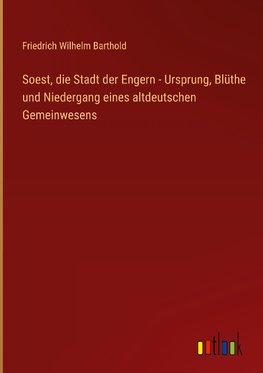 Friedrich Wilhelm Barthold

Soest, die Stadt der Engern - Ursprung, Blüthe und Niedergang eines altdeutschen Gemeinwesens

outlook